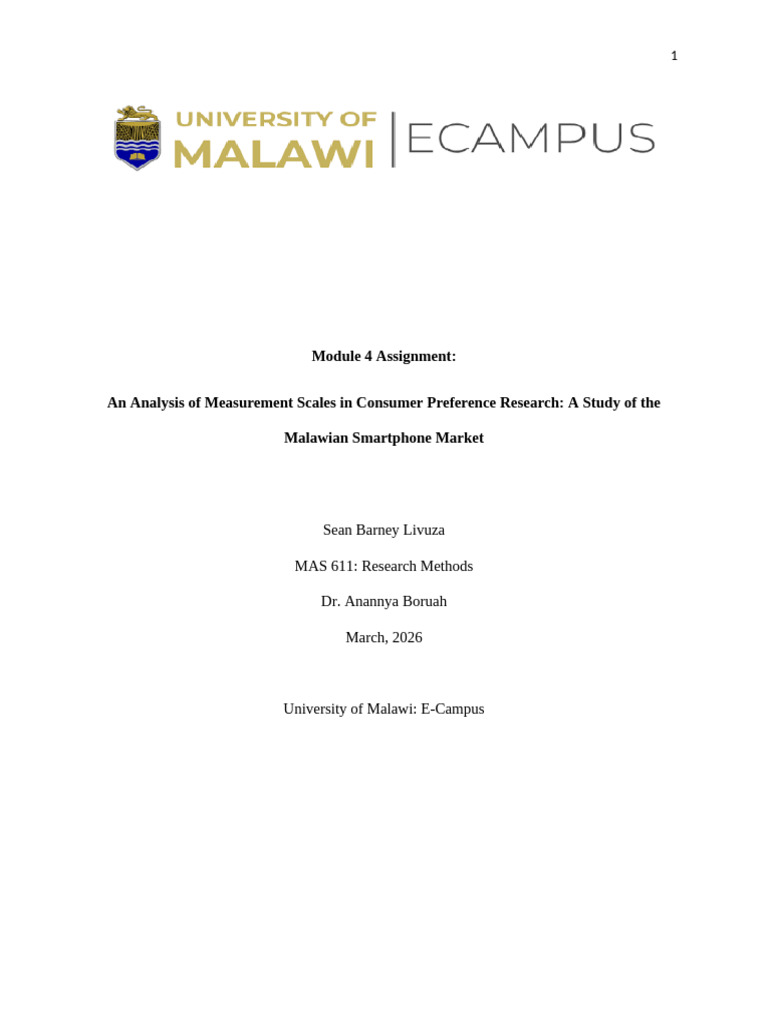 1

UNIVERSITY OF MALAWI | ECAMPUS

Module 4 Assignment:

An Analysis of Measurement Scales in Consumer Preference Research: A Study of the Malawian Smartphone Market

Sean Barney Livuza

MAS 611: Research Methods

Dr. Anannya Boruah

March, 2026

University of Malawi: E-Campus